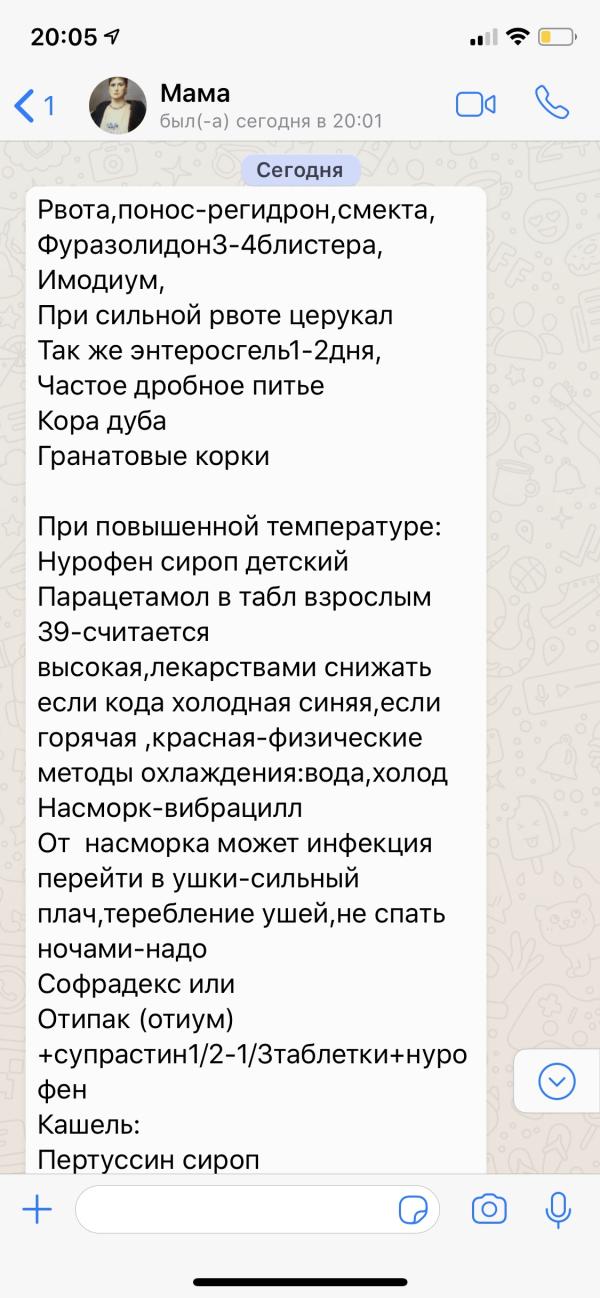 20:05

1
Мама
был(-а) сегодня в 20:01

Сегодня

Рвота,понос-регидрон,смекта,
Фуразолидон3-4блистера,
Имодиум,
При сильной рвоте церукал
Так же энтеросгель1-2дня,
Частое дробное питье
Кора дуба
Гранатовые корки

При повышенной температуре:
Нурофен сироп детский
Парацетамол в табл взрослым
39-считается высокая,лекарствами снижать если кода холодная синяя,если горячая ,красная-физические методы охлаждения:вода,холод
Насморк-вибрацилл
От насморка может инфекция перейти в ушки-сильный плач,теребление ушей,не спать ночами-надо
Софрадекс или
Отипак (отиум)
+супрастин1/2-1/3таблетки+нурофен
Кашель:
Пертуссин сироп